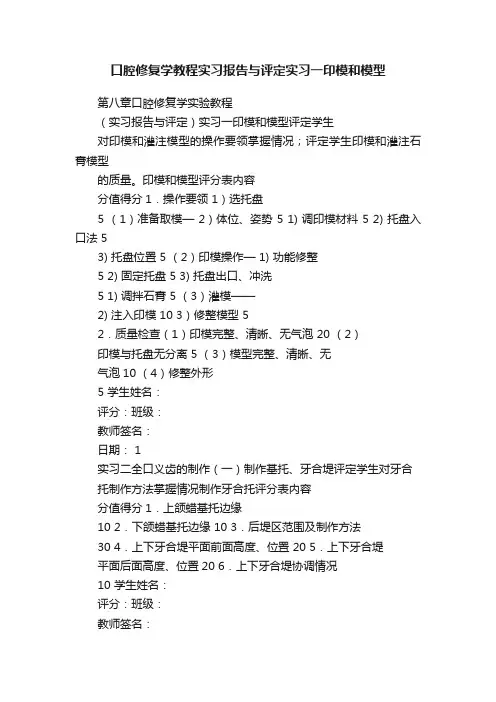 口腔修复学教程实习报告与评定实习一印模和模型

第八章口腔修复学实验教程

（实习报告与评定）实习一印模和模型评定学生

对印模和灌注模型的操作要领掌握情况；评定学生印模和灌注石膏模型

的质量。印模和模型评分表内容

分值得分 1．操作要领 1）选托盘

5 （1）准备取模— 2）体位、姿势 5 1) 调印模材料 5 2) 托盘入口法 5

3) 托盘位置 5 （2）印模操作— 1) 功能修整

5 2) 固定托盘 5 3) 托盘出口、冲洗

5 1) 调拌石膏 5 （3）灌模——

2) 注入印模 10 3）修整模型 5

2．质量检查（1）印模完整、清晰、无气泡 20 （2）

印模与托盘无分离 5 （3）模型完整、清晰、无

气泡 10 （4）修整外形

5 学生姓名：

评分：班级：

教师签名：

日期： 1

实习二全口义齿的制作（一）制作基托、牙合堤评定学生对牙合

托制作方法掌握情况制作牙合托评分表内容

分值得分 1．上颌蜡基托边缘

10 2．下颌蜡基托边缘 10 3．后堤区范围及制作方法

30 4．上下牙合堤平面前面高度、位置 20 5．上下牙合堤

平面后面高度、位置 20 6．上下牙合堤协调情况

10 学生姓名：

评分：班级：

教师签名：